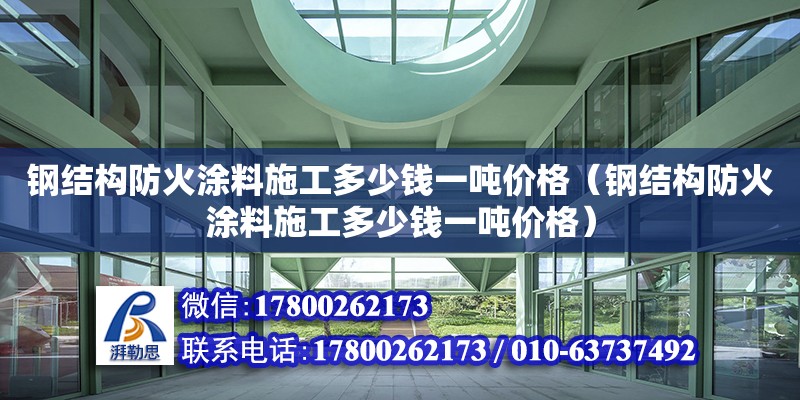 钢结构防火涂料施工多少钱一吨价格（钢结构防火涂料施工多少钱一吨价格）

湃勒思

微信:17800262173

联系电话:17800262173 / 010-63737492